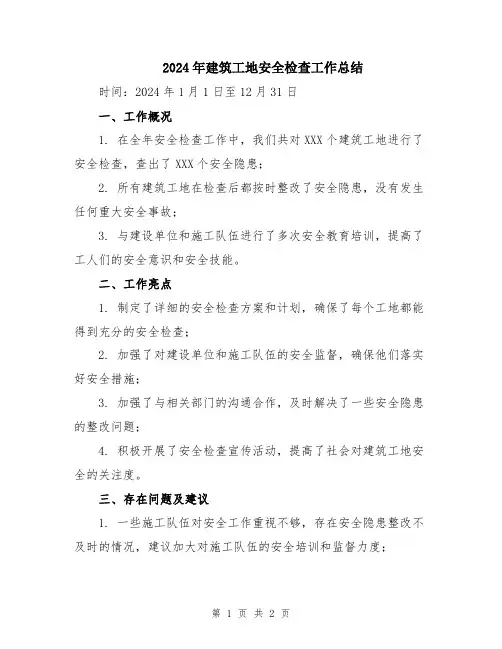 2024年建筑工地安全检查工作总结

时间：2024年1月1日至12月31日

一、工作概况

1. 在全年安全检查工作中，我们共对XXX个建筑工地进行了安全检查，查出了XXX个安全隐患；

2. 所有建筑工地在检查后都按时整改了安全隐患，没有发生任何重大安全事故；

3. 与建设单位和施工队伍进行了多次安全教育培训，提高了工人们的安全意识和安全技能。

二、工作亮点

1. 制定了详细的安全检查方案和计划，确保了每个工地都能得到充分的安全检查；

2. 加强了对建设单位和施工队伍的安全监督，确保他们落实好安全措施；

3. 加强了与相关部门的沟通合作，及时解决了一些安全隐患的整改问题；

4. 积极开展了安全检查宣传活动，提高了社会对建筑工地安全的关注度。

三、存在问题及建议

1. 一些施工队伍对安全工作重视不够，存在安全隐患整改不及时的情况，建议加大对施工队伍的安全培训和监督力度；

第 1 页 共 2 页